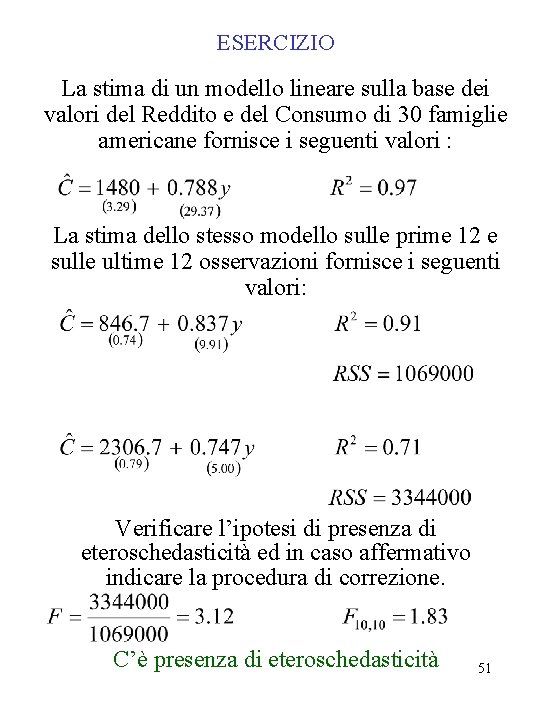 ESERCIZIO

La stima di un modello lineare sulla base dei valori del Reddito e del Consumo di 30 famiglie americane fornisce i seguenti valori :

$\hat{C} = \underset{(3.29)}{1480} + \underset{(29.37)}{0.788}y$ $R^2 = 0.97$

La stima dello stesso modello sulle prime 12 e sulle ultime 12 osservazioni fornisce i seguenti valori:

$\hat{C} = \underset{(0.74)}{846.7} + \underset{(9.91)}{0.837}y$ $R^2 = 0.91$

$RSS = 1069000$

$\hat{C} = \underset{(0.79)}{2306.7} + \underset{(5.00)}{0.747}y$ $R^2 = 0.71$

$RSS = 3344000$

Verificare l'ipotesi di presenza di eteroschedasticità ed in caso affermativo indicare la procedura di correzione.

$F = \frac{3344000}{1069000} = 3.12$ $F_{10,10} = 1.83$

C'è presenza di eteroschedasticità

51